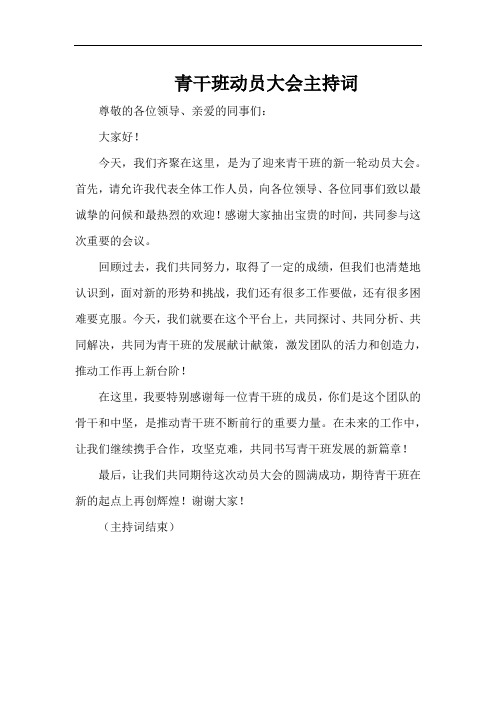 青干班动员大会主持词

尊敬的各位领导、亲爱的同事们：

大家好！

今天，我们齐聚在这里，是为了迎来青干班的新一轮动员大会。首先，请允许我代表全体工作人员，向各位领导、各位同事们致以最诚挚的问候和最热烈的欢迎！感谢大家抽出宝贵的时间，共同参与这次重要的会议。

回顾过去，我们共同努力，取得了一定的成绩，但我们也清楚地认识到，面对新的形势和挑战，我们还有很多工作要做，还有很多困难要克服。今天，我们就要在这个平台上，共同探讨、共同分析、共同解决，共同为青干班的发展献计献策，激发团队的活力和创造力，推动工作再上新台阶！

在这里，我要特别感谢每一位青干班的成员，你们是这个团队的骨干和中坚，是推动青干班不断前行的重要力量。在未来的工作中，让我们继续携手合作，攻坚克难，共同书写青干班发展的新篇章！

最后，让我们共同期待这次动员大会的圆满成功，期待青干班在新的起点上再创辉煌！谢谢大家！

（主持词结束）